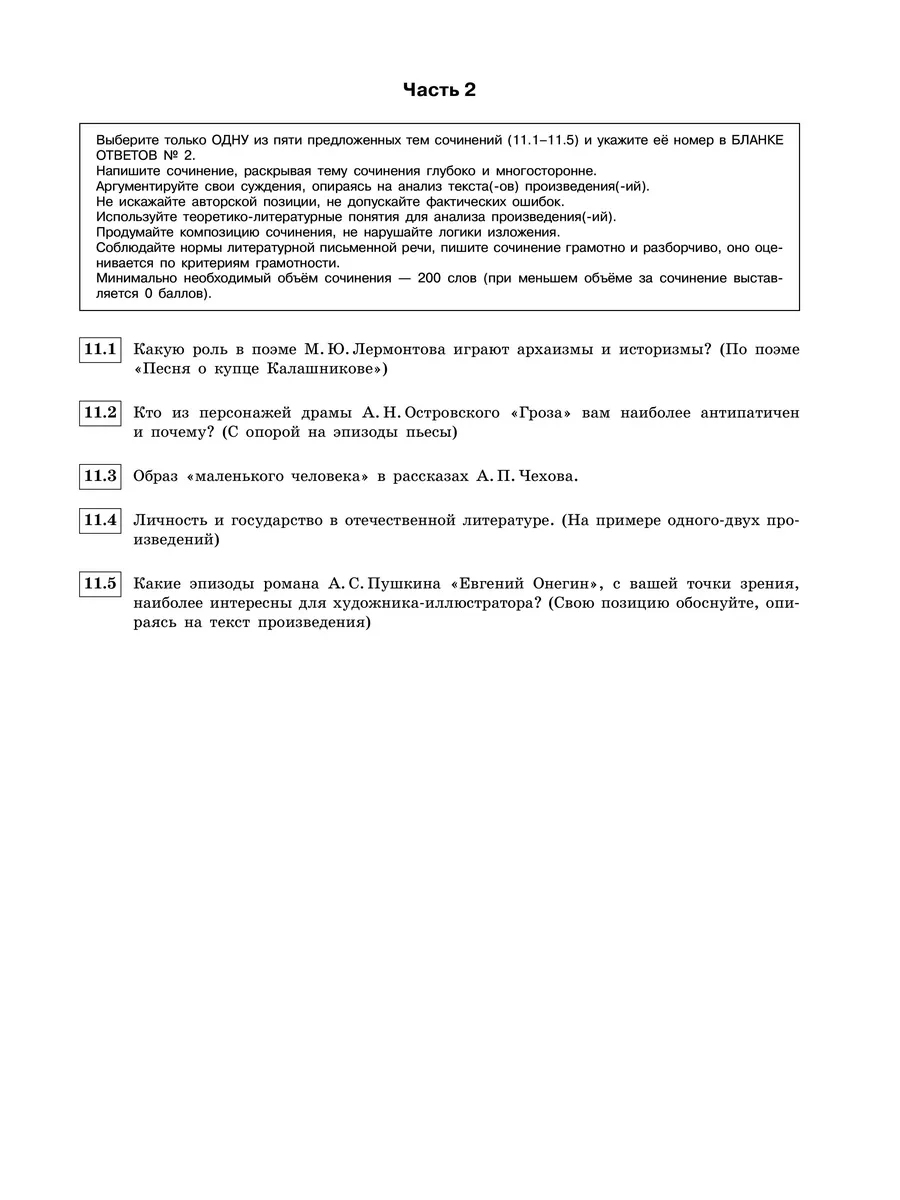 Часть 2

Выберите только ОДНУ из пяти предложенных тем сочинений (11.1–11.5) и укажите её номер в БЛАНКЕ ОТВЕТОВ № 2.
Напишите сочинение, раскрывая тему сочинения глубоко и многосторонне.
Аргументируйте свои суждения, опираясь на анализ текста(-ов) произведения(-ий).
Не искажайте авторской позиции, не допускайте фактических ошибок.
Используйте теоретико-литературные понятия для анализа произведения(-ий).
Продумайте композицию сочинения, не нарушайте логики изложения.
Соблюдайте нормы литературной письменной речи, пишите сочинение грамотно и разборчиво, оно оценивается по критериям грамотности.
Минимально необходимый объём сочинения — 200 слов (при меньшем объёме за сочинение выставляется 0 баллов).

11.1 Какую роль в поэме М. Ю. Лермонтова играют архаизмы и историзмы? (По поэме «Песня о купце Калашникове»)

11.2 Кто из персонажей драмы А. Н. Островского «Гроза» вам наиболее антипатичен и почему? (С опорой на эпизоды пьесы)

11.3 Образ «маленького человека» в рассказах А. П. Чехова.

11.4 Личность и государство в отечественной литературе. (На примере одного-двух произведений)

11.5 Какие эпизоды романа А. С. Пушкина «Евгений Онегин», с вашей точки зрения, наиболее интересны для художника-иллюстратора? (Свою позицию обоснуйте, опираясь на текст произведения)